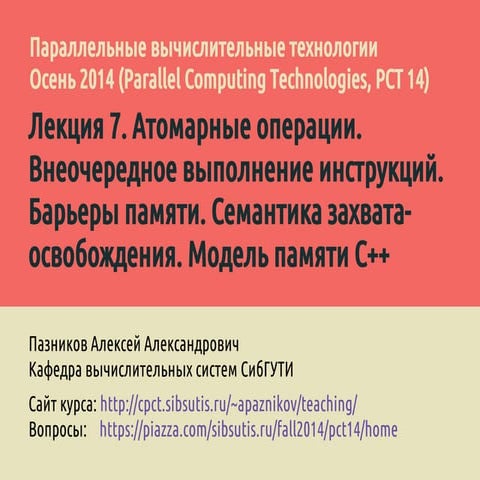 Параллельные вычислительные технологии
Осень 2014 (Parallel Computing Technologies, PCT 14)

Лекция 7. Атомарные операции. Внеочередное выполнение инструкций. Барьеры памяти. Семантика захвата-освобождения. Модель памяти C++

Пазников Алексей Александрович
Кафедра вычислительных систем СибГУТИ

Сайт курса: http://cpct.sibsutis.ru/~apaznikov/teaching/
Вопросы: https://piazza.com/sibsutis.ru/fall2014/pct14/home